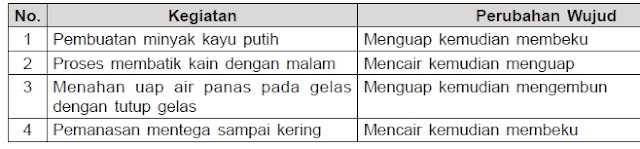 | No. | Kegiatan | Perubahan Wujud |
|---|---|---|
| 1 | Pembuatan minyak kayu putih | Menguap kemudian membeku |
| 2 | Proses membatik kain dengan malam | Mencair kemudian menguap |
| 3 | Menahan uap air panas pada gelas dengan tutup gelas | Menguap kemudian mengembun |
| 4 | Pemanasan mentega sampai kering | Mencair kemudian membeku |